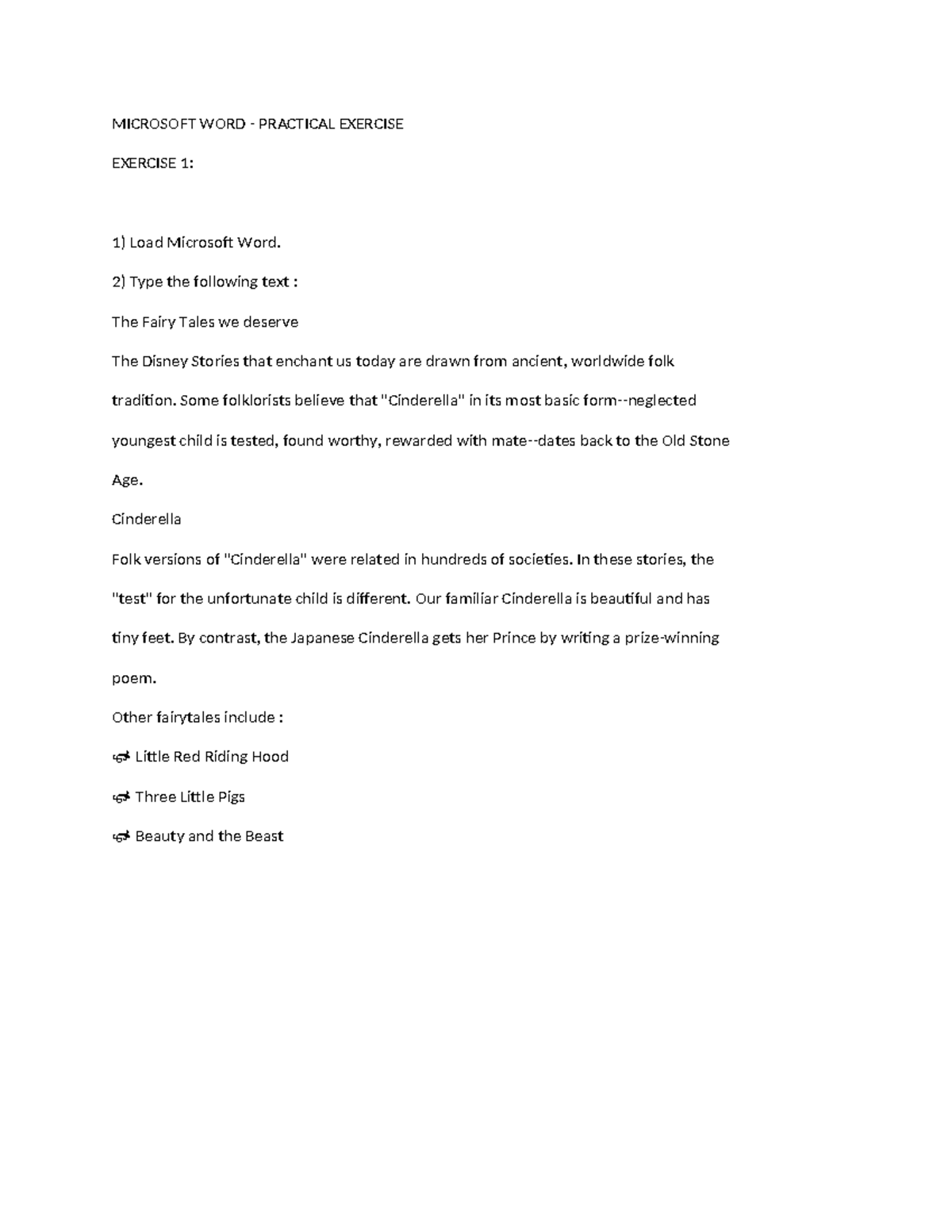 MICROSOFT WORD - PRACTICAL EXERCISE

EXERCISE 1:

1) Load Microsoft Word.

2) Type the following text :

The Fairy Tales we deserve

The Disney Stories that enchant us today are drawn from ancient, worldwide folk tradition. Some folklorists believe that "Cinderella" in its most basic form--neglected youngest child is tested, found worthy, rewarded with mate--dates back to the Old Stone Age.

Cinderella

Folk versions of "Cinderella" were related in hundreds of societies. In these stories, the "test" for the unfortunate child is different. Our familiar Cinderella is beautiful and has tiny feet. By contrast, the Japanese Cinderella gets her Prince by writing a prize-winning poem.

Other fairytales include :

Little Red Riding Hood

Three Little Pigs

Beauty and the Beast